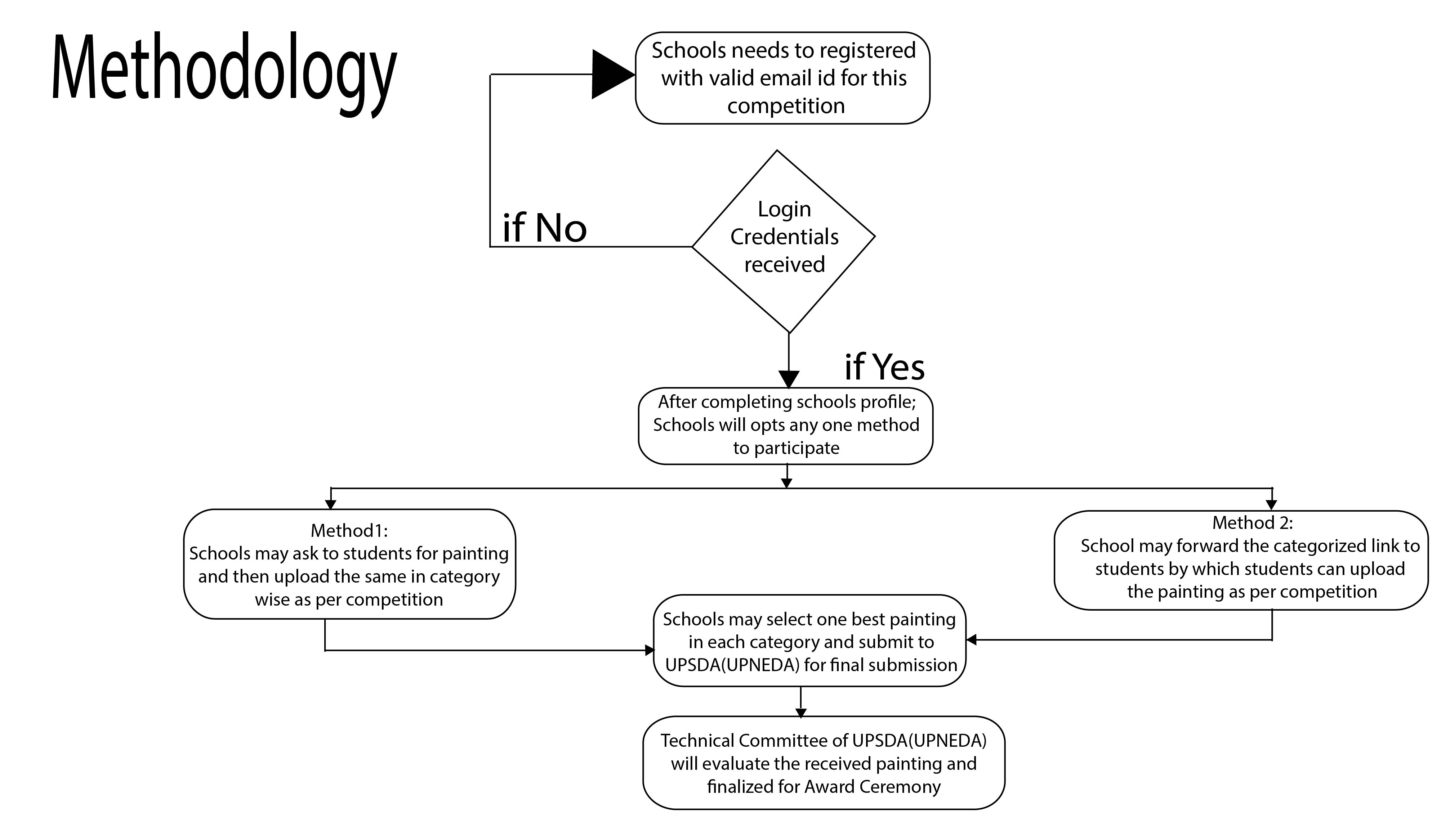 Methodology

Schools needs to registered with valid email id for this competition

if No

Login Credentials received

if Yes

After completing schools profile; Schools will opts any one method to participate

Method1:
Schools may ask to students for painting and then upload the same in category wise as per competition

Method 2:
School may forward the categorized link to students by which students can upload the painting as per competition

Schools may select one best painting in each category and submit to UPSDA(UPNEDA) for final submission

Technical Committee of UPSDA(UPNEDA) will evaluate the received painting and finalized for Award Ceremony